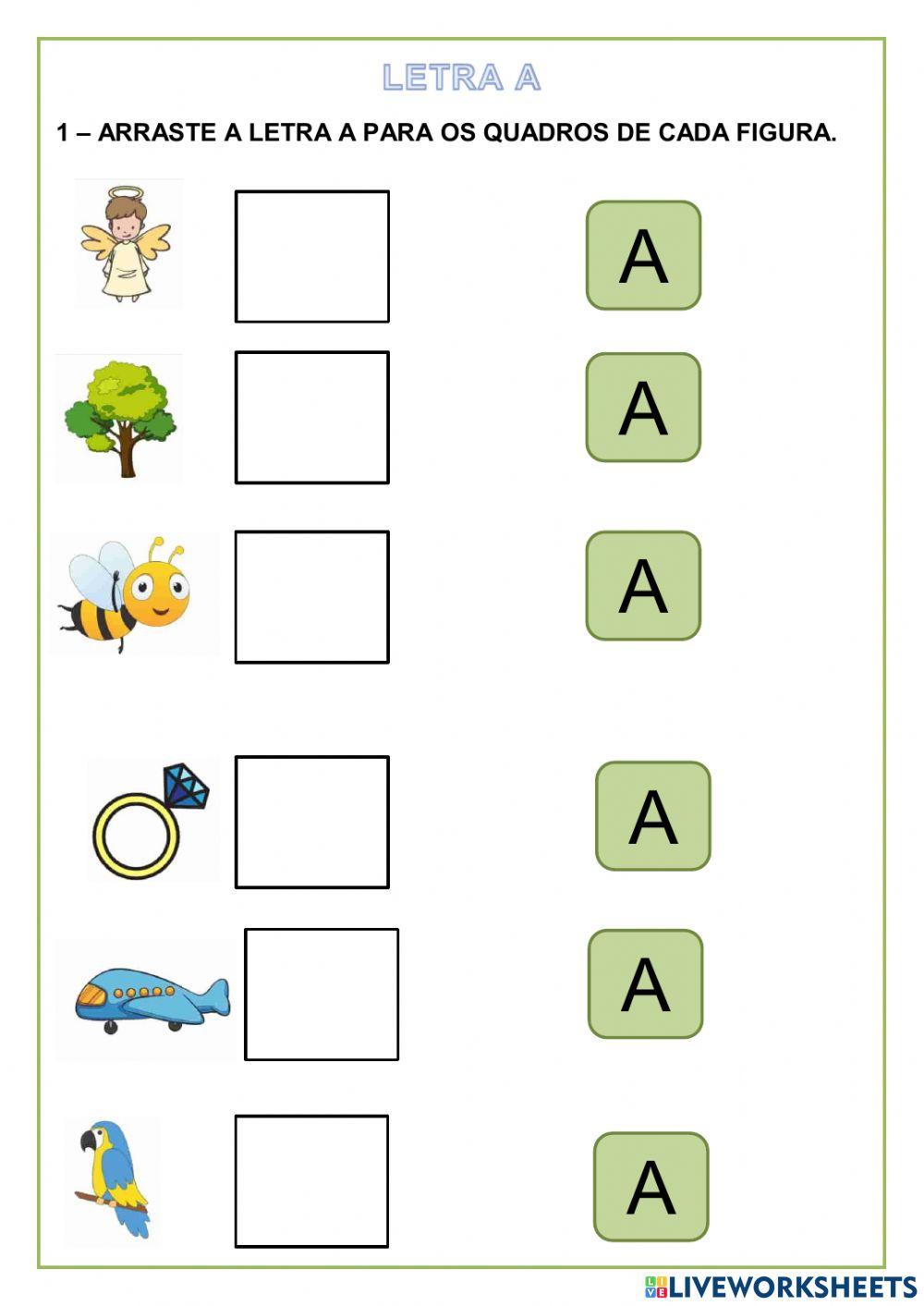 LETRA A

1 – ARRASTE A LETRA A PARA OS QUADROS DE CADA FIGURA.

A

A

A

A

A

A

LIVEWORKSHEETS